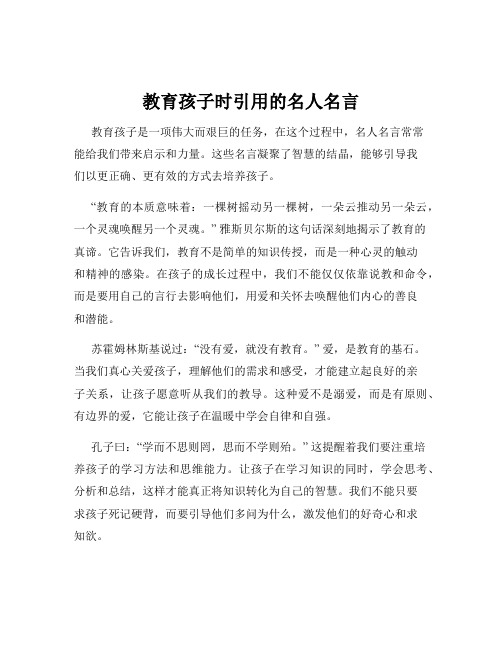 教育孩子时引用的名人名言

教育孩子是一项伟大而艰巨的任务，在这个过程中，名人名言常常能给我们带来启示和力量。这些名言凝聚了智慧的结晶，能够引导我们以更正确、更有效的方式去培养孩子。

“教育的本质意味着：一棵树摇动另一棵树，一朵云推动另一朵云，一个灵魂唤醒另一个灵魂。”雅斯贝尔斯的这句话深刻地揭示了教育的真谛。它告诉我们，教育不是简单的知识传授，而是一种心灵的触动和精神的感染。在孩子的成长过程中，我们不能仅仅依靠说教和命令，而是要用自己的言行去影响他们，用爱和关怀去唤醒他们内心的善良和潜能。

苏霍姆林斯基说过：“没有爱，就没有教育。”爱，是教育的基石。当我们真心关爱孩子，理解他们的需求和感受，才能建立起良好的亲子关系，让孩子愿意听从我们的教导。这种爱不是溺爱，而是有原则、有边界的爱，它能让孩子在温暖中学会自律和自强。

孔子曰：“学而不思则罔，思而不学则殆。”这提醒着我们要注重培养孩子的学习方法和思维能力。让孩子在学习知识的同时，学会思考、分析和总结，这样才能真正将知识转化为自己的智慧。我们不能只要求孩子死记硬背，而要引导他们多问为什么，激发他们的好奇心和求知欲。